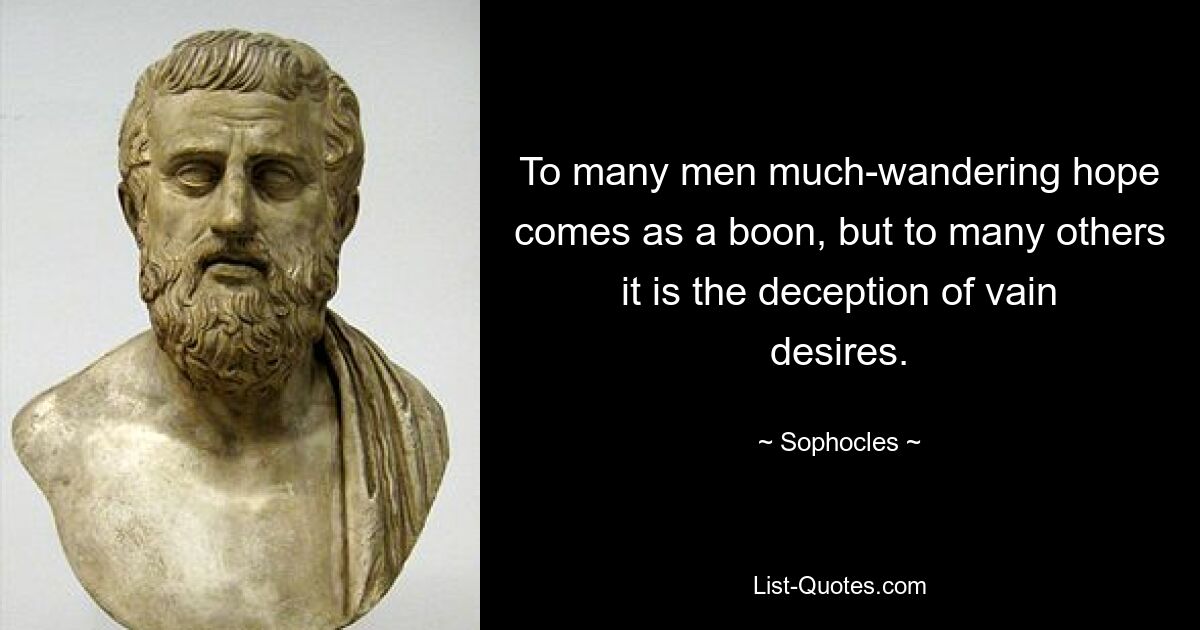 To many men much-wandering hope comes as a boon, but to many others it is the deception of vain desires.

~ Sophocles ~

List-Quotes.com